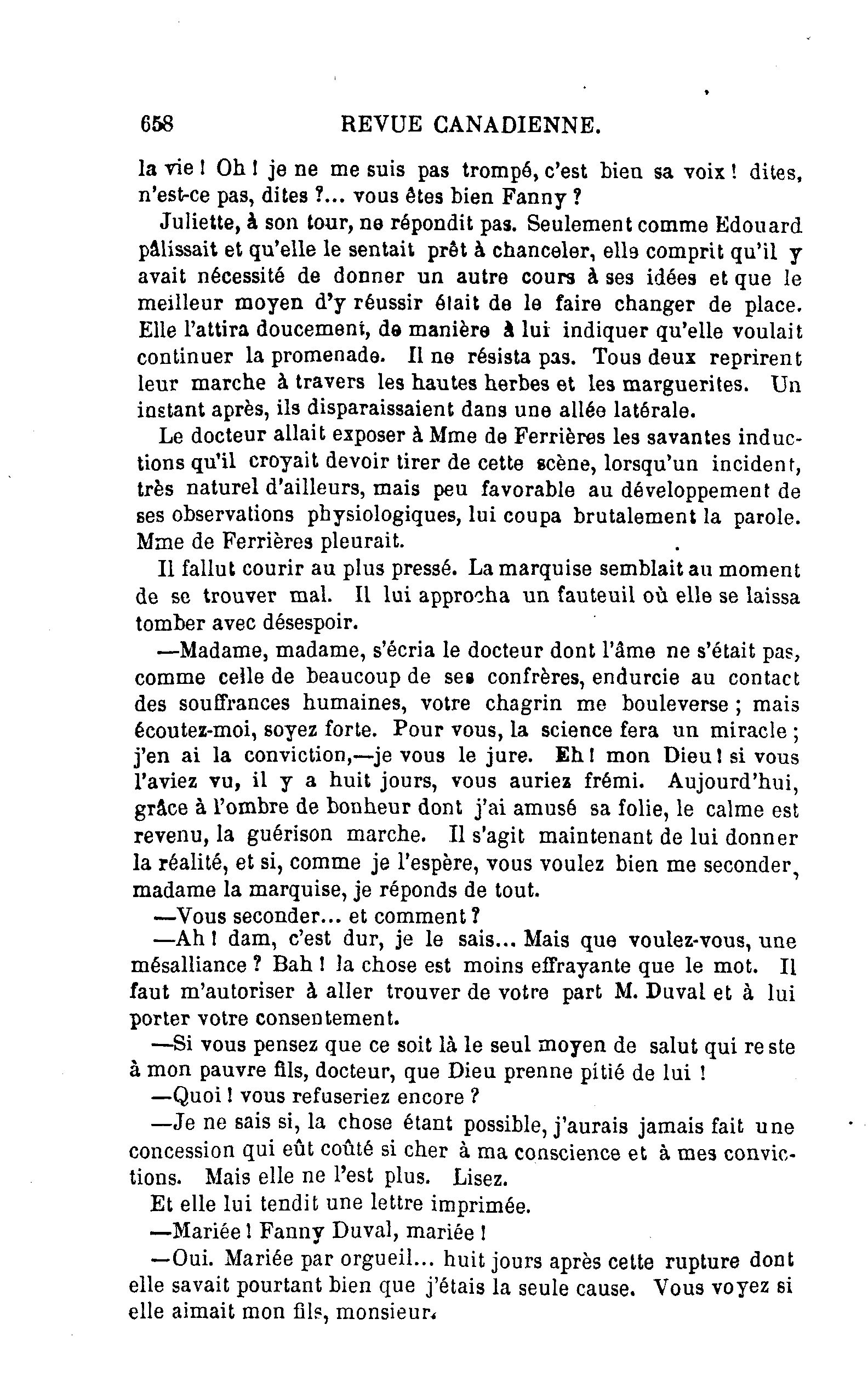 658 REVUE CANADIENNE.

la vie ! Oh ! je ne me suis pas trompé, c'est bien sa voix ! dites, n'est-ce pas, dites ?... vous êtes bien Fanny ?

Juliette, à son tour, ne répondit pas. Seulement comme Edouard pâlissait et qu'elle le sentait prêt à chanceler, elle comprit qu'il y avait nécessité de donner un autre cours à ses idées et que le meilleur moyen d'y réussir était de le faire changer de place. Elle l'attira doucement, de manière à lui indiquer qu'elle voulait continuer la promenade. Il ne résista pas. Tous deux reprirent leur marche à travers les hautes herbes et les marguerites. Un instant après, ils disparaissaient dans une allée latérale.

Le docteur allait exposer à Mme de Ferrières les savantes inductions qu'il croyait devoir tirer de cette scène, lorsqu'un incident, très naturel d'ailleurs, mais peu favorable au développement de ses observations physiologiques, lui coupa brutalement la parole. Mme de Ferrières pleurait.

Il fallut courir au plus pressé. La marquise semblait au moment de se trouver mal. Il lui approcha un fauteuil où elle se laissa tomber avec désespoir.

—Madame, madame, s'écria le docteur dont l'âme ne s'était pas, comme celle de beaucoup de ses confrères, endurcie au contact des souffrances humaines, votre chagrin me bouleverse ; mais écoutez-moi, soyez forte. Pour vous, la science fera un miracle ; j'en ai la conviction,—je vous le jure. Eh ! mon Dieu ! si vous l'aviez vu, il y a huit jours, vous auriez frémi. Aujourd'hui, grâce à l'ombre de bonheur dont j'ai amusé sa folie, le calme est revenu, la guérison marche. Il s'agit maintenant de lui donner la réalité, et si, comme je l'espère, vous voulez bien me seconder, madame la marquise, je réponds de tout.

—Vous seconder... et comment ?

—Ah ! dam, c'est dur, je le sais... Mais que voulez-vous, une mésalliance ? Bah ! la chose est moins effrayante que le mot. Il faut m'autoriser à aller trouver de votre part M. Duval et à lui porter votre consentement.

—Si vous pensez que ce soit là le seul moyen de salut qui reste à mon pauvre fils, docteur, que Dieu prenne pitié de lui !

—Quoi ! vous refuseriez encore ?

—Je ne sais si, la chose étant possible, j'aurais jamais fait une concession qui eût coûté si cher à ma conscience et à mes convictions. Mais elle ne l'est plus. Lisez.

Et elle lui tendit une lettre imprimée.

—Mariée ! Fanny Duval, mariée !

—Oui. Mariée par orgueil... huit jours après cette rupture dont elle savait pourtant bien que j'étais la seule cause. Vous voyez si elle aimait mon fils, monsieur.